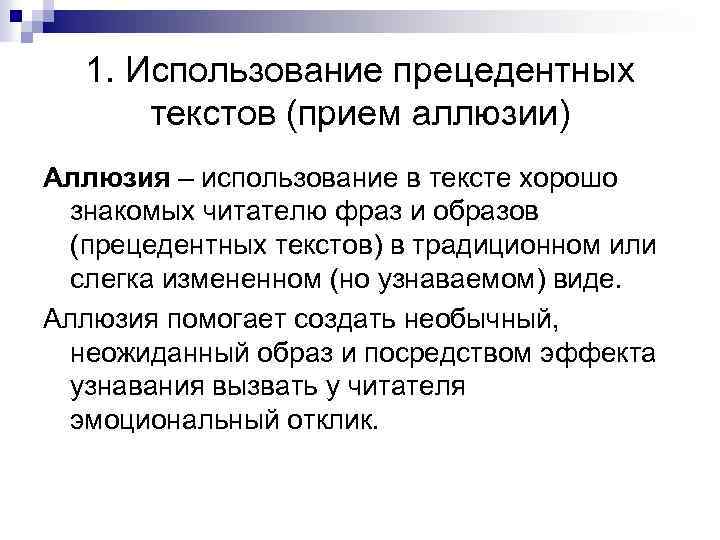 1. Использование прецедентных текстов (прием аллюзии)

Аллюзия – использование в тексте хорошо знакомых читателю фраз и образов (прецедентных текстов) в традиционном или слегка измененном (но узнаваемом) виде.

Аллюзия помогает создать необычный, неожиданный образ и посредством эффекта узнавания вызвать у читателя эмоциональный отклик.